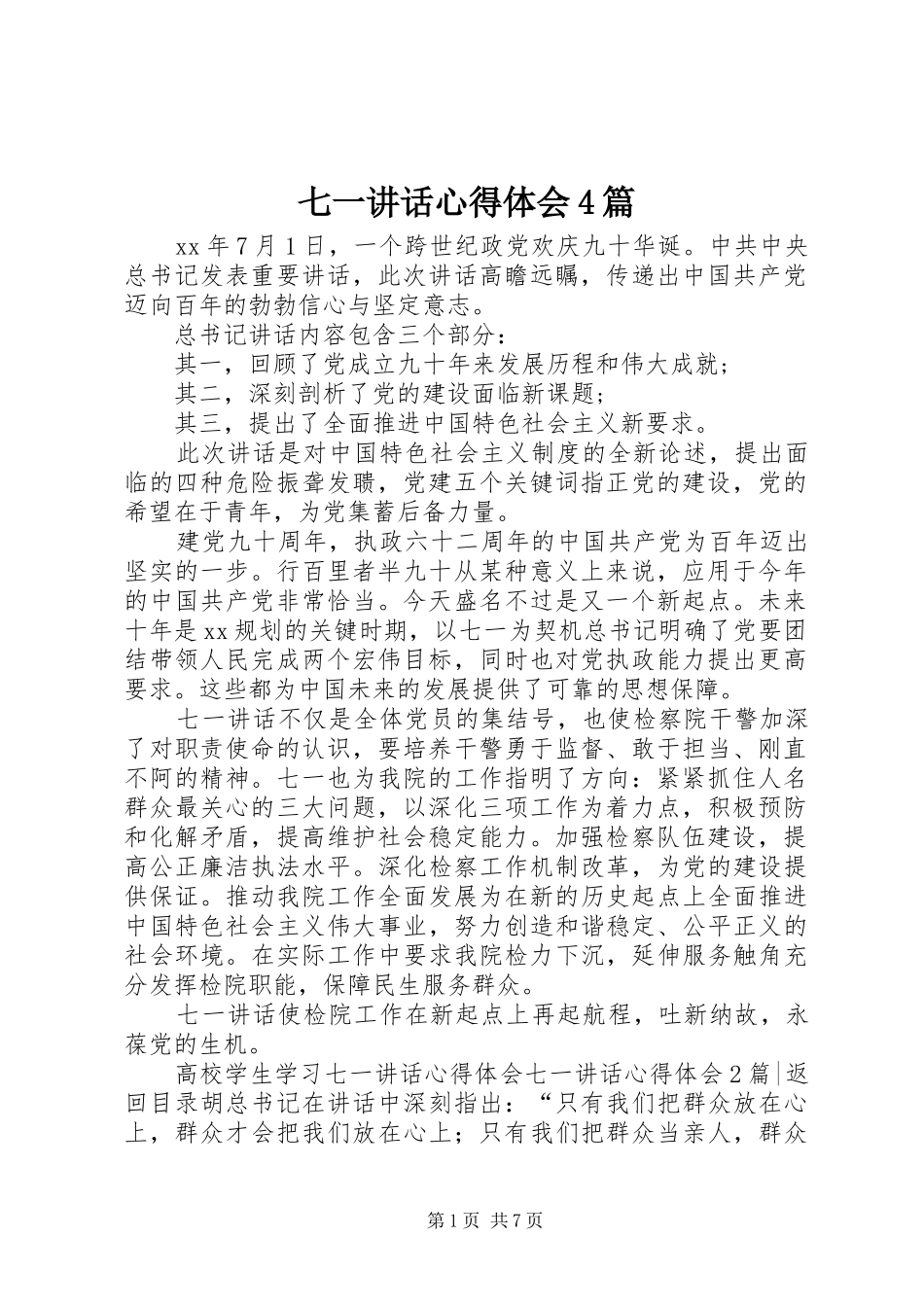 七一讲话心得体会4篇

xx年7月1日，一个跨世纪政党欢庆九十华诞。中共中央总书记发表重要讲话，此次讲话高瞻远瞩，传递出中国共产党迈向百年的勃勃信心与坚定意志。

总书记讲话内容包含三个部分：

其一，回顾了党成立九十年来发展历程和伟大成就；

其二，深刻剖析了党的建设面临新课题；

其三，提出了全面推进中国特色社会主义新要求。

此次讲话是对中国特色社会主义制度的全新论述，提出面临的四种危险振聋发聩，党建五个关键词指正党的建设，党的希望在于青年，为党集蓄后备力量。

建党九十周年，执政六十二周年的中国共产党为百年迈出坚实的一步。行百里者半九十从某种意义上来说，应用于今年的中国共产党非常恰当。今天盛名不过是又一个新起点。未来十年是xx规划的关键时期，以七一为契机总书记明确了党要团结带领人民完成两个宏伟目标，同时也对党执政能力提出更高要求。这些都为中国未来的发展提供了可靠的思想保障。

七一讲话不仅是全体党员的集结号，也使检察院干警加深了对职责使命的认识，要培养干警勇于监督、敢于担当、刚直不阿的精神。七一也为我院的工作指明了方向：紧紧抓住人名群众最关心的三大问题，以深化三项工作为着力点，积极预防和化解矛盾，提高维护社会稳定能力。加强检察队伍建设，提高公正廉洁执法水平。深化检察工作机制改革，为党的建设提供保证。推动我院工作全面发展为在新的历史起点上全面推进中国特色社会主义伟大事业，努力创造和谐稳定、公平正义的社会环境。在实际工作中要求我院检力下沉，延伸服务触角充分发挥检院职能，保障民生服务群众。

七一讲话使检院工作在新起点上再起航程，吐新纳故，永葆党的生机。

高校学生学习七一讲话心得体会七一讲话心得体会2篇|返回目录胡总书记在讲话中深刻指出：“只有我们把群众放在心上，群众才会把我们放在心上；只有我们把群众当亲人，群众

第1页 共7页